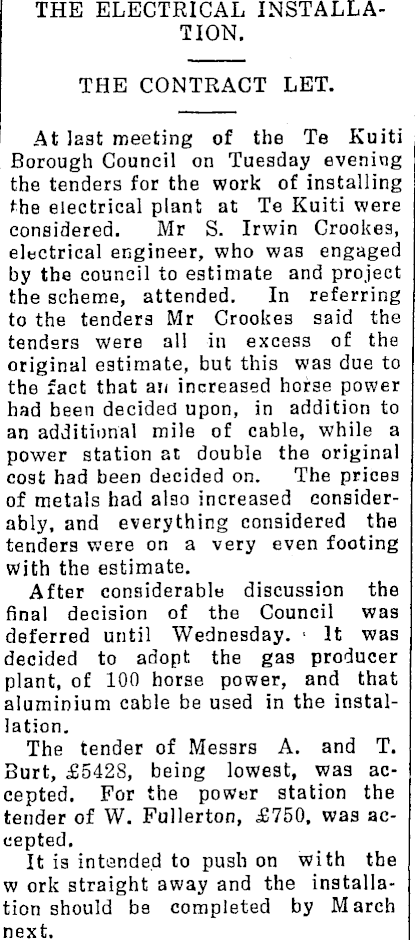 THE ELECTRICAL INSTALLATION.

THE CONTRACT LET.

At last meeting of the Te Kuiti Borough Council on Tuesday evening the tenders for the work of installing the electrical plant at Te Kuiti were considered. Mr S. Irwin Crookes, electrical engineer, who was engaged by the council to estimate and project the scheme, attended. In referring to the tenders Mr Crookes said the tenders were all in excess of the original estimate, but this was due to the fact that an increased horse power had been decided upon, in addition to an additional mile of cable, while a power station at double the original cost had been decided on. The prices of metals had also increased considerably, and everything considered the tenders were on a very even footing with the estimate.

After considerable discussion the final decision of the Council was deferred until Wednesday. It was decided to adopt the gas producer plant, of 100 horse power, and that aluminium cable be used in the installation.

The tender of Messrs A. and T. Burt, £5428, being lowest, was accepted. For the power station the tender of W. Fullerton, £750, was accepted.

It is intended to push on with the w ork straight away and the installation should be completed by March next.